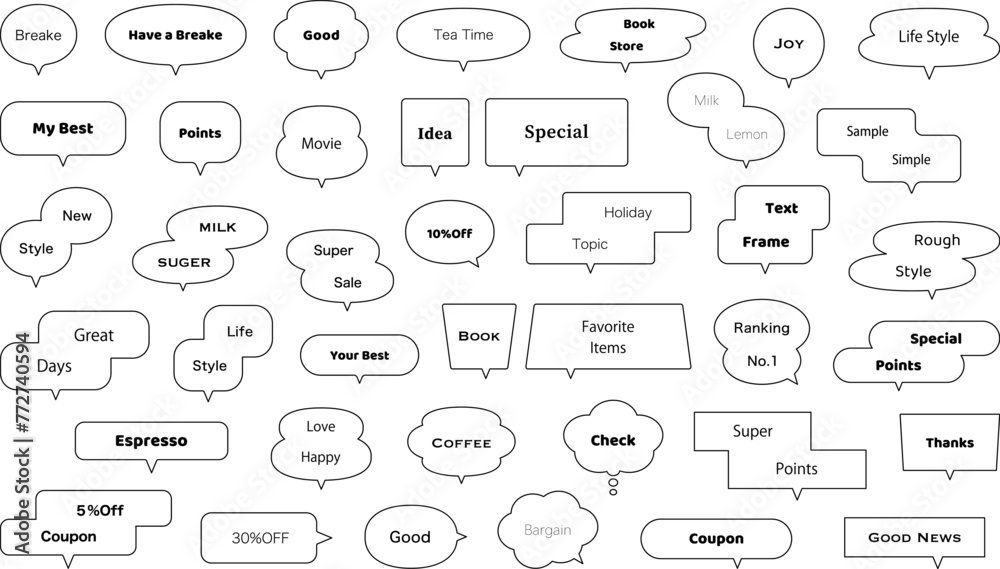 Breake
Have a Breake
Good
Tea Time
Book Store
JOY
Life Style

My Best
Points
Movie
Idea
Special
Milk
Lemon
Sample
Simple

New
Style
MILK
SUGER
Super
Sale
10%Off
Holiday
Topic
Text
Frame
Rough
Style

Great
Days
Life
Style
Your Best
BOOK
Favorite Items
Ranking
No.1
Special
Points

Espresso
Love
Happy
COFFEE
Check
Super
Points
Thanks

5%Off
Coupon
30%OFF
Good
Bargain
Coupon
GOOD NEWS

Adobe Stock | #772740594